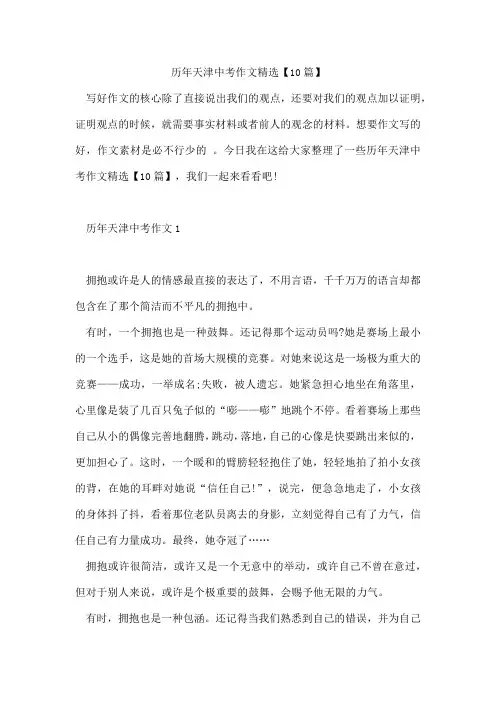 历年天津中考作文精选【10篇】

写好作文的核心除了直接说出我们的观点，还要对我们的观点加以证明，证明观点的时候，就需要事实材料或者前人的观念的材料。想要作文写的好，作文素材是必不行少的 。今日我在这给大家整理了一些历年天津中考作文精选【10篇】，我们一起来看看吧!

历年天津中考作文1

拥抱或许是人的情感最直接的表达了，不用言语，千千万万的语言却都包含在了那个简洁而不平凡的拥抱中。

有时，一个拥抱也是一种鼓舞。还记得那个运动员吗?她是赛场上最小的一个选手，这是她的首场大规模的竞赛。对她来说这是一场极为重大的竞赛——成功，一举成名;失败，被人遗忘。她紧急担心地坐在角落里，心里像是装了几百只兔子似的“嘭——嘭”地跳个不停。看着赛场上那些自己从小的偶像完善地翻腾，跳动，落地，自己的心像是快要跳出来似的，更加担心了。这时，一个暖和的臂膀轻轻抱住了她，轻轻地拍了拍小女孩的背，在她的耳畔对她说“信任自己!”，说完，便急急地走了，小女孩的身体抖了抖，看着那位老队员离去的身影，立刻觉得自己有了力气，信任自己有力量成功。最终，她夺冠了……

拥抱或许很简洁，或许又是一个无意中的举动，或许自己不曾在意过，但对于别人来说，或许是个极重要的鼓舞，会赐予他无限的力气。

有时，拥抱也是一种包涵。还记得当我们熟悉到自己的错误，并为自己